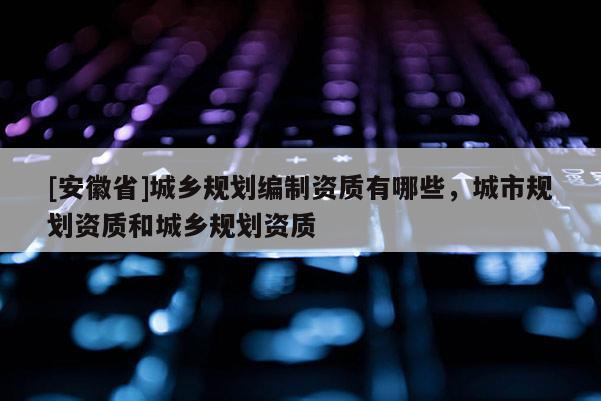 [安徽省]城乡规划编制资质有哪些，城市规划资质和城乡规划资质